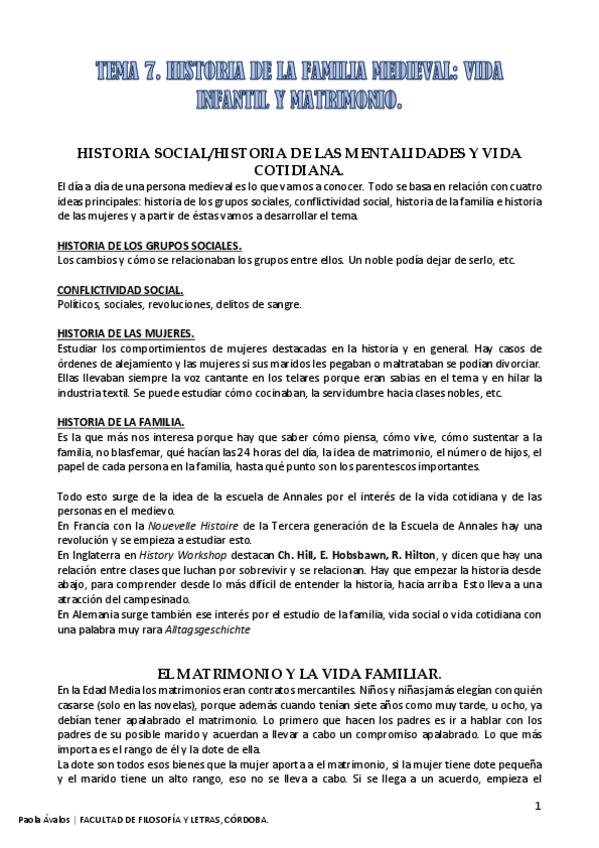 TEMA 7. HISTORIA DE LA FAMILIA MEDIEVAL: VIDA INFANTIL Y MATRIMONIO.

HISTORIA SOCIAL/HISTORIA DE LAS MENTALIDADES Y VIDA COTIDIANA.

El día a día de una persona medieval es lo que vamos a conocer. Todo se basa en relación con cuatro ideas principales: historia de los grupos sociales, conflictividad social, historia de la familia e historia de las mujeres y a partir de éstas vamos a desarrollar el tema.

HISTORIA DE LOS GRUPOS SOCIALES.
Los cambios y cómo se relacionaban los grupos entre ellos. Un noble podía dejar de serlo, etc.

CONFLICTIVIDAD SOCIAL.
Políticos, sociales, revoluciones, delitos de sangre.

HISTORIA DE LAS MUJERES.
Estudiar los comportimientos de mujeres destacadas en la historia y en general. Hay casos de órdenes de alejamiento y las mujeres si sus maridos les pegaban o maltrataban se podían divorciar. Ellas llevaban siempre la voz cantante en los telares porque eran sabias en el tema y en hilar la industria textil. Se puede estudiar cómo cocinaban, la servidumbre hacia clases nobles, etc.

HISTORIA DE LA FAMILIA.
Es la que más nos interesa porque hay que saber cómo piensa, cómo vive, cómo sustentar a la familia, no blasfemar, qué hacían las 24 horas del día, la idea de matrimonio, el número de hijos, el papel de cada persona en la familia, hasta qué punto son los parentescos importantes.

Todo esto surge de la idea de la escuela de Annales por el interés de la vida cotidiana y de las personas en el medievo.
En Francia con la Nouevelle Histoire de la Tercera generación de la Escuela de Annales hay una revolución y se empieza a estudiar esto.
En Inglaterra en History Workshop destacan Ch. Hill, E. Hobsbawn, R. Hilton, y dicen que hay una relación entre clases que luchan por sobrevivir y se relacionan. Hay que empezar la historia desde abajo, para comprender desde lo más difícil de entender la historia, hacia arriba. Esto lleva a una atracción del campesinado.
En Alemania surge también ese interés por el estudio de la familia, vida social o vida cotidiana con una palabra muy rara Alltagsgeschichte

EL MATRIMONIO Y LA VIDA FAMILIAR.
En la Edad Media los matrimonios eran contratos mercantiles. Niños y niñas jamás elegían con quién casarse (solo en las novelas), porque además cuando tenían siete años como muy tarde, u ocho, ya debían tener apalabrado el matrimonio. Lo primero que hacen los padres es ir a hablar con los padres de su posible marido y acuerdan a llevar a cabo un compromiso apalabrado. Lo que más importa es el rango de él y la dote de ella.
La dote son todos esos bienes que la mujer aporta a el matrimonio, si la mujer tiene dote pequeña y el marido tiene un alto rango, eso no se lleva a cabo. Si se llega a un acuerdo, empieza el

1

Paola Ávalos | FACULTAD DE FILOSOFÍA Y LETRAS, CÓRDOBA.